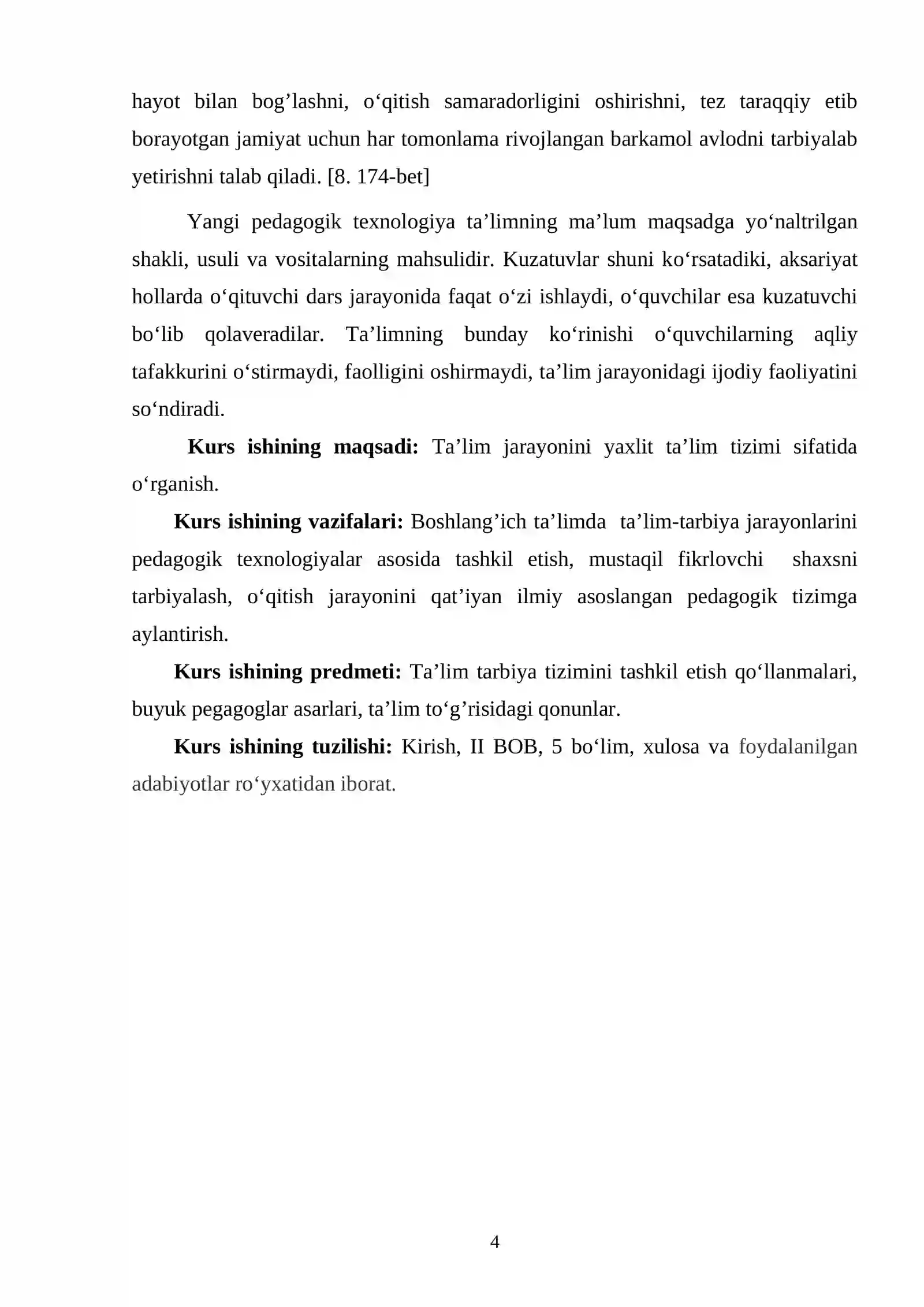 hayot bilan bog'lashni, o'qitish samaradorligini oshirishni, tez taraqqiy etib borayotgan jamiyat uchun har tomonlama rivojlangan barkamol avlodni tarbiyalab yetirishni talab qiladi. [8. 174-bet]

Yangi pedagogik texnologiya ta'limning ma'lum maqsadga yo'naltrilgan shakli, usuli va vositalarning mahsulidir. Kuzatuvlar shuni ko'rsatadiki, aksariyat hollarda o'qituvchi dars jarayonida faqat o'zi ishlaydi, o'quvchilar esa kuzatuvchi bo'lib qolaveradilar. Ta'limning bunday ko'rinishi o'quvchilarning aqliy tafakkurini o'stirmaydi, faolligini oshirmaydi, ta'lim jarayonidagi ijodiy faoliyatini so'ndiradi.

Kurs ishining maqsadi: Ta'lim jarayonini yaxlit ta'lim tizimi sifatida o'rganish.

Kurs ishining vazifalari: Boshlang'ich ta'limda ta'lim-tarbiya jarayonlarini pedagogik texnologiyalar asosida tashkil etish, mustaqil fikrlovchi shaxsni tarbiyalash, o'qitish jarayonini qat'iyan ilmiy asoslangan pedagogik tizimga aylantirish.

Kurs ishining predmeti: Ta'lim tarbiya tizimini tashkil etish qo'llanmalari, buyuk pegagoglar asarlari, ta'lim to'g'risidagi qonunlar.

Kurs ishining tuzilishi: Kirish, II BOB, 5 bo'lim, xulosa va foydalanilgan adabiyotlar ro'yxatidan iborat.

4